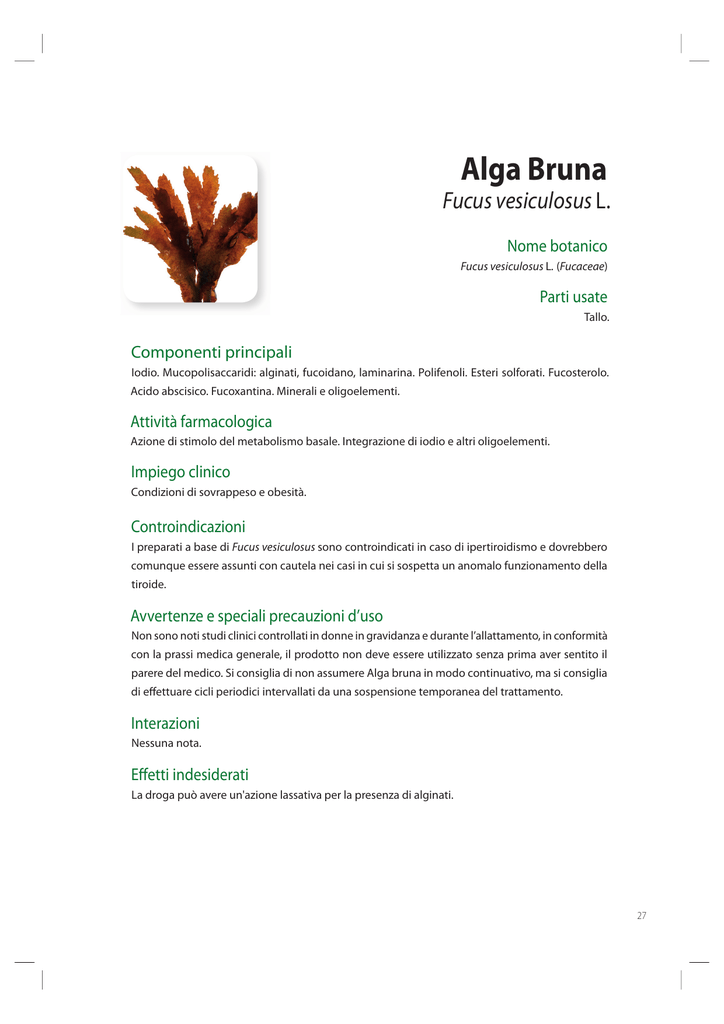 Alga Bruna
Fucus vesiculosus L.

Nome botanico
Fucus vesiculosus L. (Fucaceae)

Parti usate
Tallo.

Componenti principali
Iodio. Mucopolisaccaridi: alginati, fucoidano, laminarina. Polifenoli. Esteri solforati. Fucosterolo. Acido abscisico. Fucoxantina. Minerali e oligoelementi.

Attività farmacologica
Azione di stimolo del metabolismo basale. Integrazione di iodio e altri oligoelementi.

Impiego clinico
Condizioni di sovrappeso e obesità.

Controindicazioni
I preparati a base di Fucus vesiculosus sono controindicati in caso di ipertiroidismo e dovrebbero comunque essere assunti con cautela nei casi in cui si sospetta un anomalo funzionamento della tiroide.

Avvertenze e speciali precauzioni d'uso
Non sono noti studi clinici controllati in donne in gravidanza e durante l'allattamento, in conformità con la prassi medica generale, il prodotto non deve essere utilizzato senza prima aver sentito il parere del medico. Si consiglia di non assumere Alga bruna in modo continuativo, ma si consiglia di effettuare cicli periodici intervallati da una sospensione temporanea del trattamento.

Interazioni
Nessuna nota.

Effetti indesiderati
La droga può avere un'azione lassativa per la presenza di alginati.

27